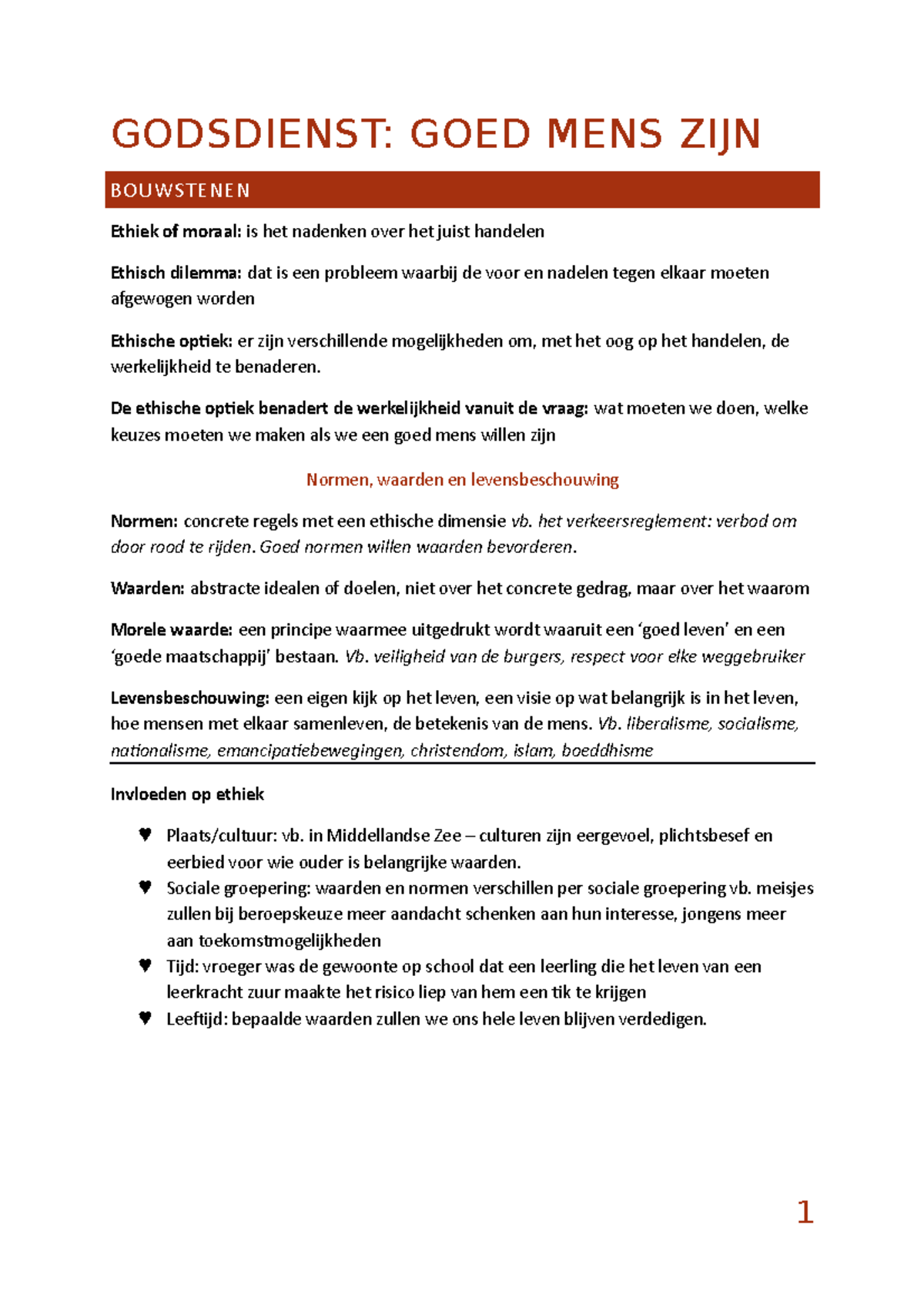 GODSDIENST: GOED MENS ZIJN

BOUWSTENEN

Ethiek of moraal: is het nadenken over het juist handelen

Ethisch dilemma: dat is een probleem waarbij de voor en nadelen tegen elkaar moeten afgewogen worden

Ethische optiek: er zijn verschillende mogelijkheden om, met het oog op het handelen, de werkelijkheid te benaderen.

De ethische optiek benadert de werkelijkheid vanuit de vraag: wat moeten we doen, welke keuzes moeten we maken als we een goed mens willen zijn

Normen, waarden en levensbeschouwing

Normen: concrete regels met een ethische dimensie vb. het verkeersreglement: verbod om door rood te rijden. Goed normen willen waarden bevorderen.

Waarden: abstracte idealen of doelen, niet over het concrete gedrag, maar over het waarom

Morele waarde: een principe waarmee uitgedrukt wordt waaruit een 'goed leven' en een 'goede maatschappij' bestaan. Vb. veiligheid van de burgers, respect voor elke weggebruiker

Levensbeschouwing: een eigen kijk op het leven, een visie op wat belangrijk is in het leven, hoe mensen met elkaar samenleven, de betekenis van de mens. Vb. liberalisme, socialisme, nationalisme, emancipatiebewegingen, christendom, islam, boeddhisme

Invloeden op ethiek

♥ Plaats/cultuur: vb. in Middellandse Zee – culturen zijn eergevoel, plichtsbesef en eerbied voor wie ouder is belangrijke waarden.
♥ Sociale groepering: waarden en normen verschillen per sociale groepering vb. meisjes zullen bij beroepskeuze meer aandacht schenken aan hun interesse, jongens meer aan toekomstmogelijkheden
♥ Tijd: vroeger was de gewoonte op school dat een leerling die het leven van een leerkracht zuur maakte het risico liep van hem een tik te krijgen
♥ Leeftijd: bepaalde waarden zullen we ons hele leven blijven verdedigen.

1